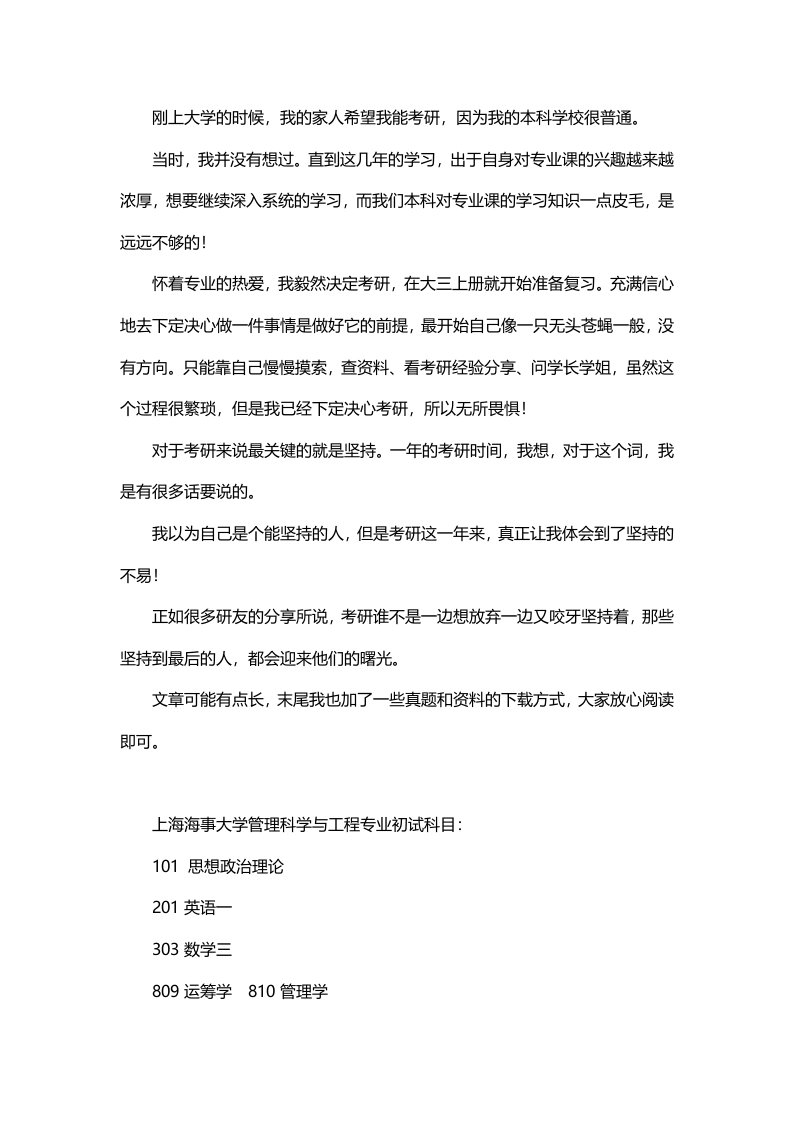 刚上大学的时候，我的家人希望我能考研，因为我的本科学校很普通。

当时，我并没有想过。直到这几年的学习，出于自身对专业课的兴趣越来越浓厚，想要继续深入系统的学习，而我们本科对专业课的学习知识一点皮毛，是远远不够的！

怀着专业的热爱，我毅然决定考研，在大三上册就开始准备复习。充满信心地去下定决心做一件事情是做好它的前提，最开始自己像一只无头苍蝇一般，没有方向。只能靠自己慢慢摸索，查资料、看考研经验分享、问学长学姐，虽然这个过程很繁琐，但是我已经下定决心考研，所以无所畏惧！

对于考研来说最关键的就是坚持。一年的考研时间，我想，对于这个词，我是有很多话要说的。

我以为自己是个能坚持的人，但是考研这一年来，真正让我体会到了坚持的不易！

正如很多研友的分享所说，考研谁不是一边想放弃一边又咬牙坚持着，那些坚持到最后的人，都会迎来他们的曙光。

文章可能有点长，末尾我也加了一些真题和资料的下载方式，大家放心阅读即可。

上海海事大学管理科学与工程专业初试科目：

101 思想政治理论

201 英语一

303 数学三

809 运筹学　810 管理学